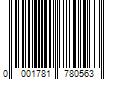 0 001781 780563